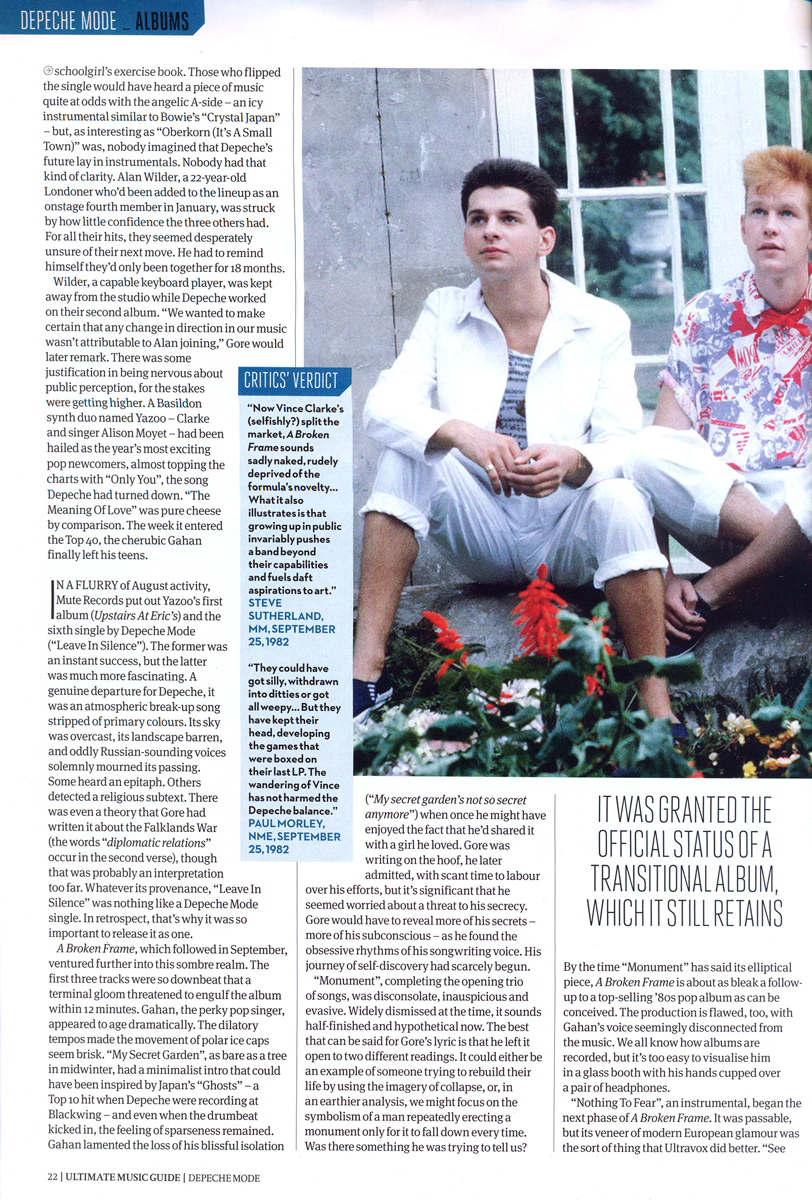 DEPECHE MODE _ ALBUMS

schoolgirl's exercise book. Those who flipped the single would have heard a piece of music quite at odds with the angelic A-side – an icy instrumental similar to Bowie's "Crystal Japan" – but, as interesting as "Oberkorn (It's A Small Town)" was, nobody imagined that Depeche's future lay in instrumentals. Nobody had that kind of clarity. Alan Wilder, a 22-year-old Londoner who'd been added to the lineup as an onstage fourth member in January, was struck by how little confidence the three others had. For all their hits, they seemed desperately unsure of their next move. He had to remind himself they'd only been together for 18 months.

Wilder, a capable keyboard player, was kept away from the studio while Depeche worked on their second album. "We wanted to make certain that any change in direction in our music wasn't attributable to Alan joining," Gore would later remark. There was some justification in being nervous about public perception, for the stakes were getting higher. A Basildon synth duo named Yazoo – Clarke and singer Alison Moyet – had been hailed as the year's most exciting pop newcomers, almost topping the charts with "Only You", the song Depeche had turned down. "The Meaning Of Love" was pure cheese by comparison. The week it entered the Top 40, the cherubic Gahan finally left his teens.

IN A FLURRY of August activity, Mute Records put out Yazoo's first album (Upstairs At Eric's) and the sixth single by Depeche Mode ("Leave In Silence"). The former was an instant success, but the latter was much more fascinating. A genuine departure for Depeche, it was an atmospheric break-up song stripped of primary colours. Its sky was overcast, its landscape barren, and oddly Russian-sounding voices solemnly mourned its passing. Some heard an epitaph. Others detected a religious subtext. There was even a theory that Gore had written it about the Falklands War (the words "diplomatic relations" occur in the second verse), though that was probably an interpretation too far. Whatever its provenance, "Leave In Silence" was nothing like a Depeche Mode single. In retrospect, that's why it was so important to release it as one.

A Broken Frame, which followed in September, ventured further into this sombre realm. The first three tracks were so downbeat that a terminal gloom threatened to engulf the album within 12 minutes. Gahan, the perky pop singer, appeared to age dramatically. The dilatory tempos made the movement of polar ice caps seem brisk. "My Secret Garden", as bare as a tree in midwinter, had a minimalist intro that could have been inspired by Japan's "Ghosts" – a Top 10 hit when Depeche were recording at Blackwing – and even when the drumbeat kicked in, the feeling of sparseness remained. Gahan lamented the loss of his blissful isolation

CRITICS' VERDICT

"Now Vince Clarke's (selfishly?) split the market, A Broken Frame sounds sadly naked, rudely deprived of the formula's novelty... What it also illustrates is that growing up in public invariably pushes a band beyond their capabilities and fuels daft aspirations to art."
STEVE SUTHERLAND, MM, SEPTEMBER 25, 1982

"They could have got silly, withdrawn into ditties or got all weepy... But they have kept their head, developing the games that were boxed on their last LP. The wandering of Vince has not harmed the Depeche balance."
PAUL MORLEY, NME, SEPTEMBER 25, 1982

("My secret garden's not so secret anymore") when once he might have enjoyed the fact that he'd shared it with a girl he loved. Gore was writing on the hoof, he later admitted, with scant time to labour over his efforts, but it's significant that he seemed worried about a threat to his secrecy. Gore would have to reveal more of his secrets – more of his subconscious – as he found the obsessive rhythms of his songwriting voice. His journey of self-discovery had scarcely begun.

"Monument", completing the opening trio of songs, was disconsolate, inauspicious and evasive. Widely dismissed at the time, it sounds half-finished and hypothetical now. The best that can be said for Gore's lyric is that he left it open to two different readings. It could either be an example of someone trying to rebuild their life by using the imagery of collapse, or, in an earthier analysis, we might focus on the symbolism of a man repeatedly erecting a monument only for it to fall down every time. Was there something he was trying to tell us?

IT WAS GRANTED THE OFFICIAL STATUS OF A TRANSITIONAL ALBUM, WHICH IT STILL RETAINS

By the time "Monument" has said its elliptical piece, A Broken Frame is about as bleak a follow-up to a top-selling '80s pop album as can be conceived. The production is flawed, too, with Gahan's voice seemingly disconnected from the music. We all know how albums are recorded, but it's too easy to visualise him in a glass booth with his hands cupped over a pair of headphones.

"Nothing To Fear", an instrumental, began the next phase of A Broken Frame. It was passable, but its veneer of modern European glamour was the sort of thing that Ultravox did better. "See

22 | ULTIMATE MUSIC GUIDE | DEPECHE MODE